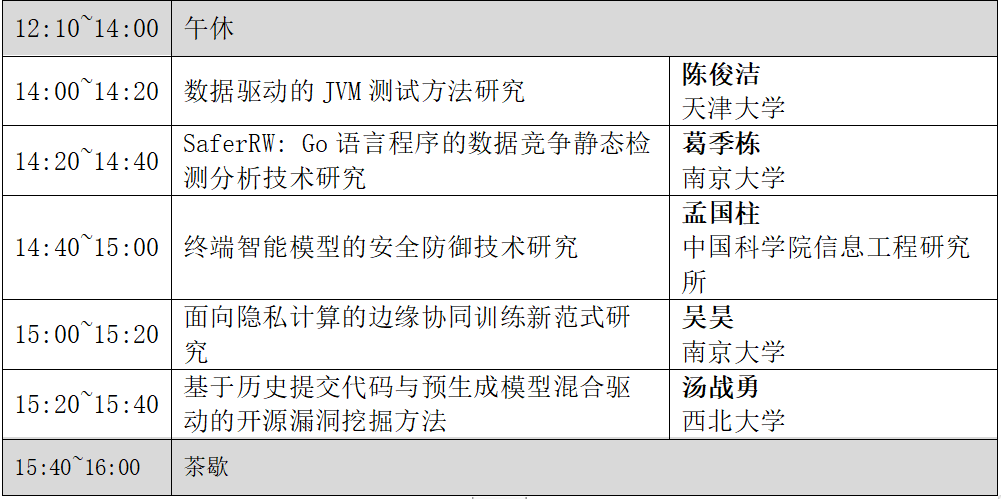 | 12:10~14:00 | 午休 | |
|---|---|---|
| 14:00~14:20 | 数据驱动的JVM测试方法研究 | 陈俊洁 天津大学 |
| 14:20~14:40 | SaferRW: Go语言程序的数据竞争静态检测分析技术研究 | 葛季栋 南京大学 |
| 14:40~15:00 | 终端智能模型的安全防御技术研究 | 孟国柱 中国科学院信息工程研究所 |
| 15:00~15:20 | 面向隐私计算的边缘协同训练新范式研究 | 吴昊 南京大学 |
| 15:20~15:40 | 基于历史提交代码与预生成模型混合驱动的开源漏洞挖掘方法 | 汤战勇 西北大学 |
| 15:40~16:00 | 茶歇 | |